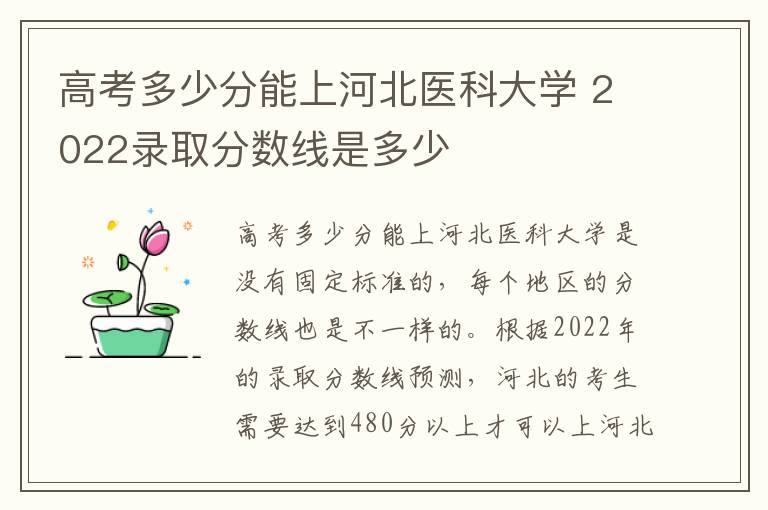 高考多少分能上河北医科大学 2022录取分数线是多少

高考多少分能上河北医科大学是没有固定标准的，每个地区的分数线也是不一样的。根据2022年的录取分数线预测，河北的考生需要达到480分以上才可以上河北